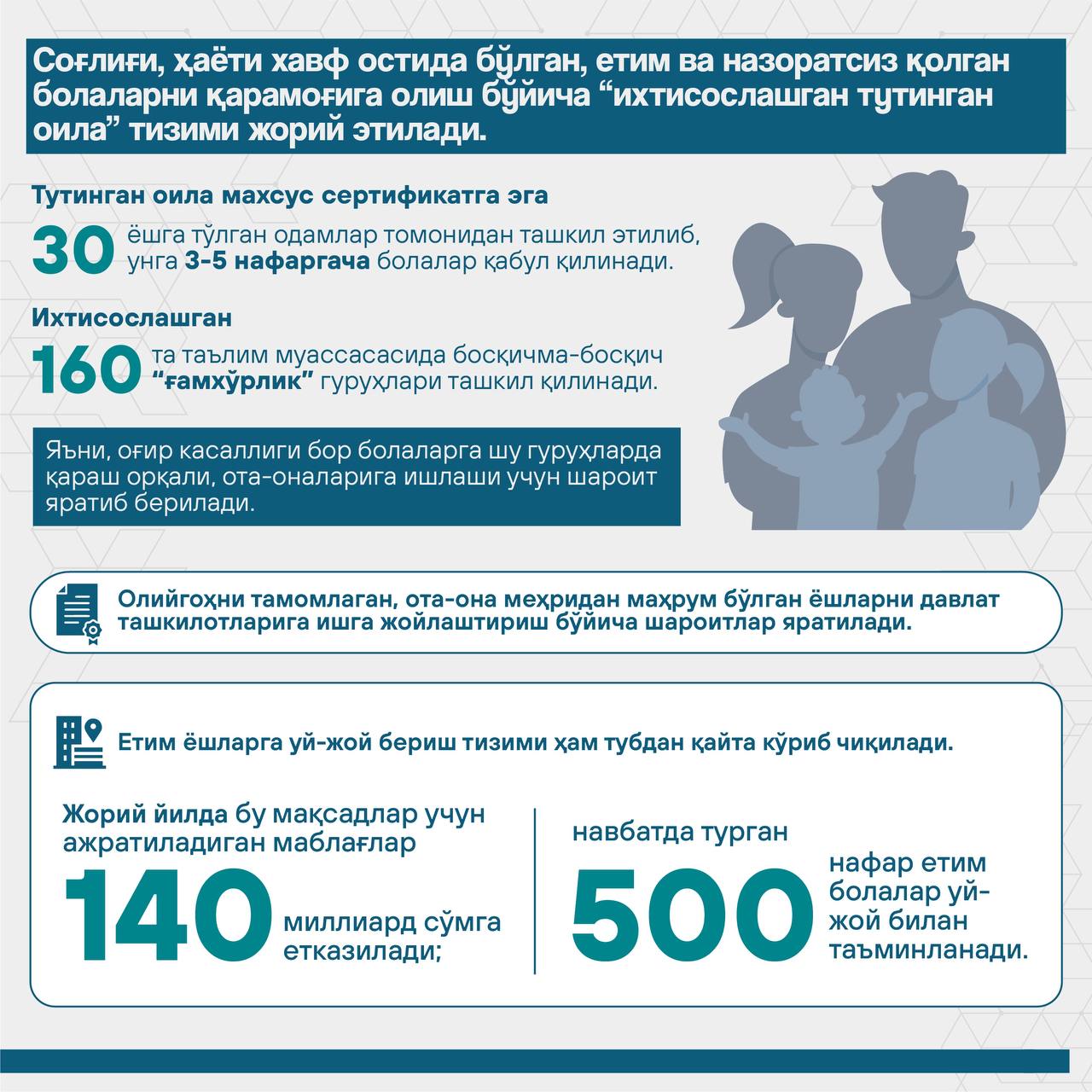 Соғлиғи, ҳаёти хавф остида бўлган, етим ва назоратсиз қолган болаларни қарамоғига олиш бўйича “ихтисослашган тутинган оила” тизими жорий этилади.

Тутинган оила махсус сертификатга эга

30 ёшга тўлган одамлар томонидан ташкил этилиб, унга 3-5 нафаргача болалар қабул қилинади.

Ихтисослашган

160 та таълим муассасасида босқичма-босқич “ғамхўрлик” гуруҳлари ташкил қилинади.

Яъни, оғир касаллиги бор болаларга шу гуруҳларда қараш орқали, ота-оналарига ишлаши учун шароит яратиб берилади.

Олийгоҳни тамомлаган, ота-она меҳридан маҳрум бўлган ёшларни давлат ташкилотларига ишга жойлаштириш бўйича шароитлар яратилади.

Етим ёшларга уй-жой бериш тизими ҳам тубдан қайта кўриб чиқилади.

Жорий йилда бу мақсадлар учун ажратиладиган маблағлар

140 миллиард сўмга етказилади;

навбатда турган

500 нафар етим болалар уй-жой билан таъминланади.